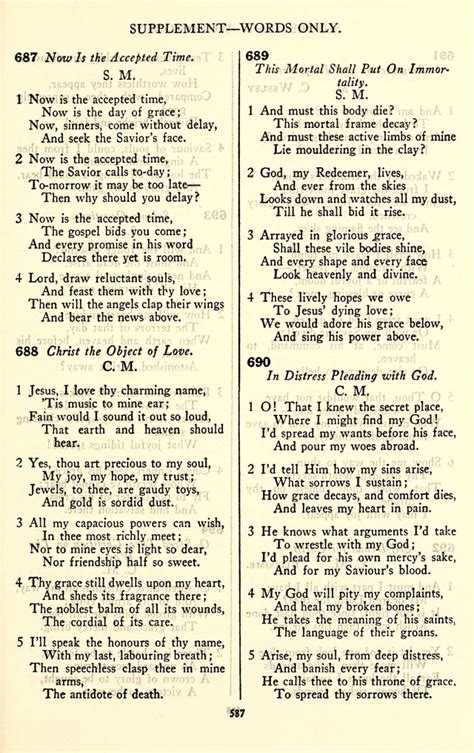 SUPPLEMENT—WORDS ONLY.

687 Now Is the Accepted Time.
S. M.

1 Now is the accepted time,
Now is the day of grace;
Now, sinners, come without delay,
And seek the Savior's face.

2 Now is the accepted time,
The Savior calls to-day;
To-morrow it may be too late—
Then why should you delay?

3 Now is the accepted time,
The gospel bids you come;
And every promise in his word
Declares there yet is room.

4 Lord, draw reluctant souls,
And feast them with thy love;
Then will the angels clap their wings
And bear the news above.

688 Christ the Object of Love.
C. M.

1 Jesus, I love thy charming name,
'Tis music to mine ear;
Fain would I sound it out so loud,
That earth and heaven should hear.

2 Yes, thou art precious to my soul,
My joy, my hope, my trust;
Jewels, to thee, are gaudy toys,
And gold is sordid dust.

3 All my capacious powers can wish,
In thee most richly meet;
Nor to mine eyes is light so dear,
Nor friendship half so sweet.

4 Thy grace still dwells upon my heart,
And sheds its fragrance there;
The noblest balm of all its wounds,
The cordial of its care.

5 I'll speak the honours of thy name,
With my last, labouring breath;
Then speechless clasp thee in mine arms,
The antidote of death.

689
This Mortal Shall Put On Immortality.
S. M.

1 And must this body die?
This mortal frame decay?
And must these active limbs of mine
Lie mouldering in the clay?

2 God, my Redeemer, lives,
And ever from the skies
Looks down and watches all my dust,
Till he shall bid it rise.

3 Arrayed in glorious grace,
Shall these vile bodies shine,
And every shape and every face
Look heavenly and divine.

4 These lively hopes we owe
To Jesus' dying love;
We would adore his grace below,
And sing his power above.

690
In Distress Pleading with God.
C. M.

1 O! That I knew the secret place,
Where I might find my God!
I'd spread my wants before his face,
And pour my woes abroad.

2 I'd tell Him how my sins arise,
What sorrows I sustain;
How grace decays, and comfort dies,
And leaves my heart in pain.

3 He knows what arguments I'd take
To wrestle with my God;
I'd plead for his own mercy's sake,
And for my Saviour's blood.

4 My God will pity my complaints,
And heal my broken bones;
He takes the meaning of his saints,
The language of their groans.

5 Arise, my soul, from deep distress,
And banish every fear;
He calls thee to his throne of grace,
To spread thy sorrows there.

587